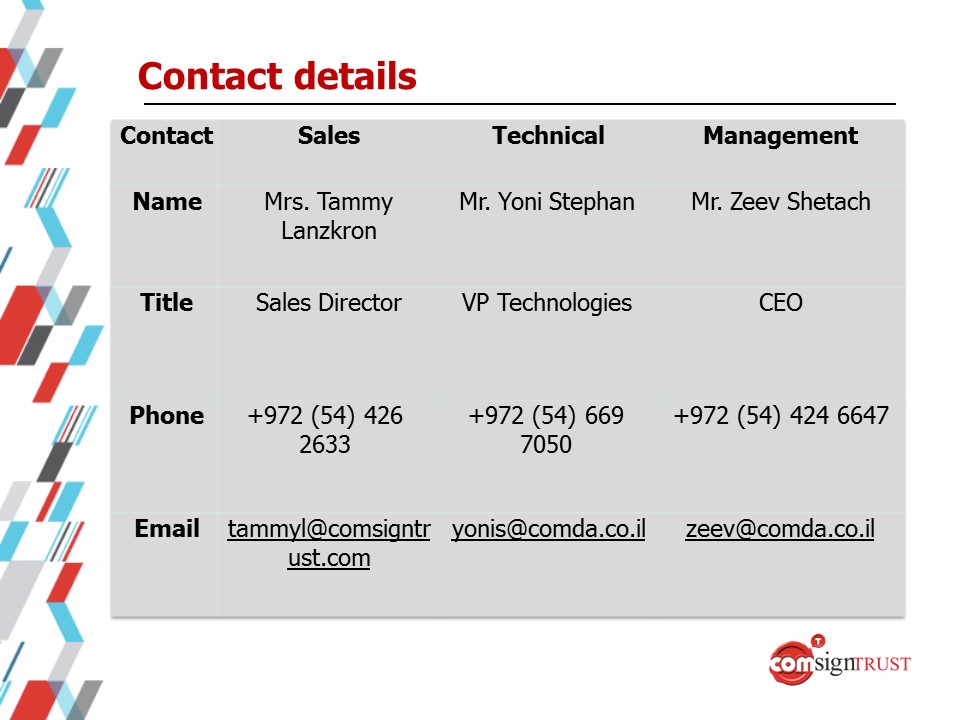 Contact details

| Contact | Sales | Technical | Management |
|---|---|---|---|
| Name | Mrs. Tammy Lanzkron | Mr. Yoni Stephan | Mr. Zeev Shetach |
| Title | Sales Director | VP Technologies | CEO |
| Phone | +972 (54) 426 2633 | +972 (54) 669 7050 | +972 (54) 424 6647 |
| Email | tammyl@comsigntrust.com | yonis@comda.co.il | zeev@comda.co.il |

comsignTRUST